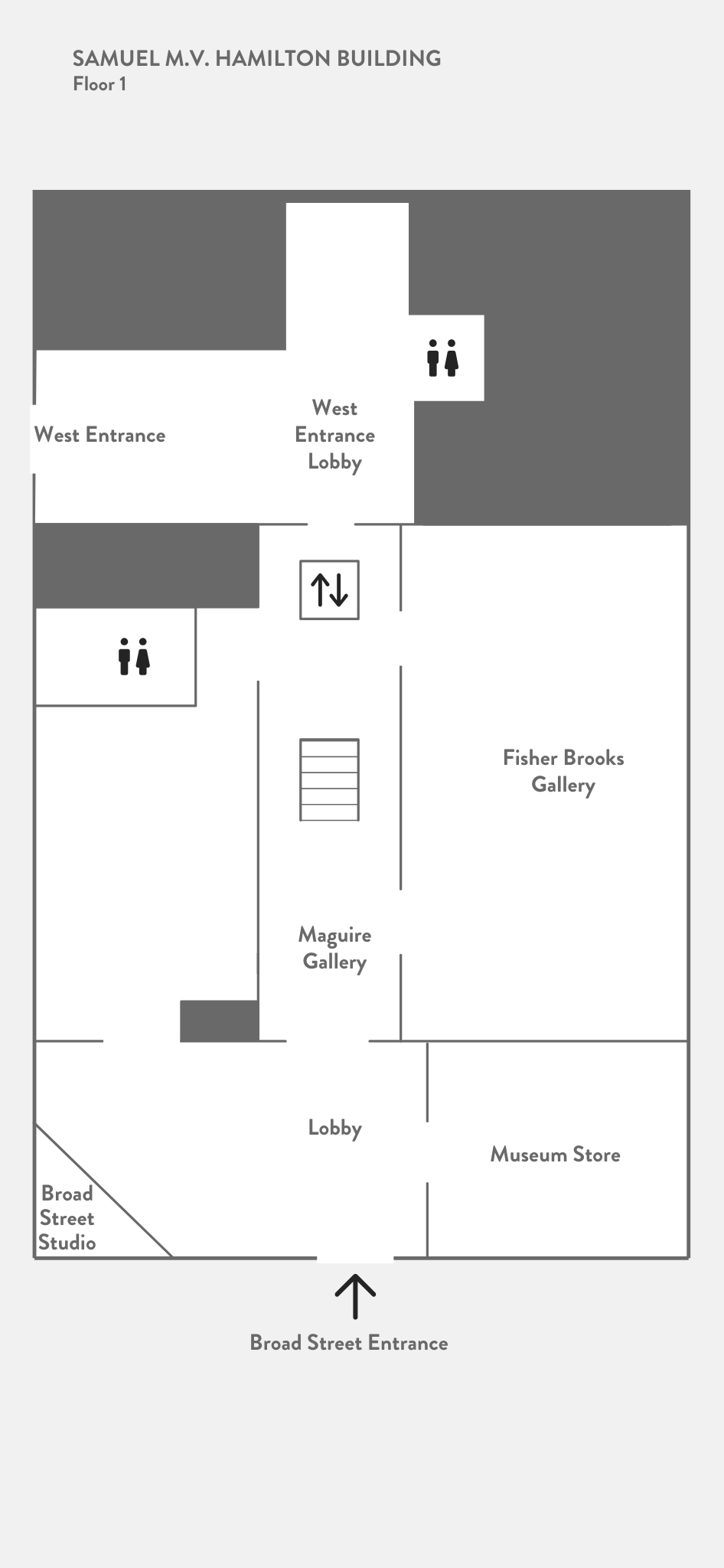 SAMUEL M.V. HAMILTON BUILDING
Floor 1

West Entrance

West Entrance Lobby

Fisher Brooks Gallery

Maguire Gallery

Lobby

Museum Store

Broad Street Studio

Broad Street Entrance